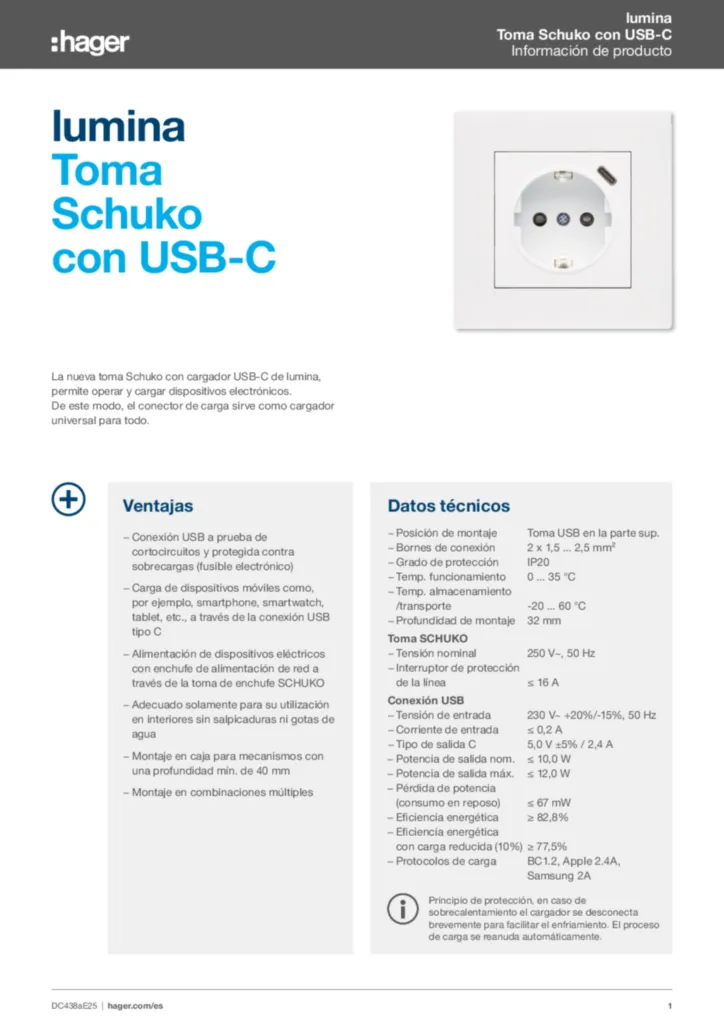 :hager

lumina
Toma Schuko con USB-C
Información de producto

lumina
Toma
Schuko
con USB-C

La nueva toma Schuko con cargador USB-C de lumina, permite operar y cargar dispositivos electrónicos.
De este modo, el conector de carga sirve como cargador universal para todo.

Ventajas

– Conexión USB a prueba de cortocircuitos y protegida contra sobrecargas (fusible electrónico)

– Carga de dispositivos móviles como, por ejemplo, smartphone, smartwatch, tablet, etc., a través de la conexión USB tipo C

– Alimentación de dispositivos eléctricos con enchufe de alimentación de red a través de la toma de enchufe SCHUKO

– Adecuado solamente para su utilización en interiores sin salpicaduras ni gotas de agua

– Montaje en caja para mecanismos con una profundidad mín. de 40 mm

– Montaje en combinaciones múltiples

Datos técnicos

| | |
|---|---|
| – Posición de montaje | Toma USB en la parte sup. |
| – Bornes de conexión | 2 x 1,5 ... 2,5 mm² |
| – Grado de protección | IP20 |
| – Temp. funcionamiento | 0 ... 35 °C |
| – Temp. almacenamiento /transporte | -20 ... 60 °C |
| – Profundidad de montaje | 32 mm |
| **Toma SCHUKO** | |
| – Tensión nominal | 250 V~, 50 Hz |
| – Interruptor de protección de la línea | ≤ 16 A |
| **Conexión USB** | |
| – Tensión de entrada | 230 V~ +20%/-15%, 50 Hz |
| – Corriente de entrada | ≤ 0,2 A |
| – Tipo de salida C | 5,0 V ±5% / 2,4 A |
| – Potencia de salida nom. | ≤ 10,0 W |
| – Potencia de salida máx. | ≤ 12,0 W |
| – Pérdida de potencia (consumo en reposo) | ≤ 67 mW |
| – Eficiencia energética | ≥ 82,8% |
| – Eficiencia energética con carga reducida (10%) | ≥ 77,5% |
| – Protocolos de carga | BC1.2, Apple 2.4A, Samsung 2A |

Principio de protección, en caso de sobrecalentamiento el cargador se desconecta brevemente para facilitar el enfriamiento. El proceso de carga se reanuda automáticamente.

DC438aE25 | hager.com/es

1